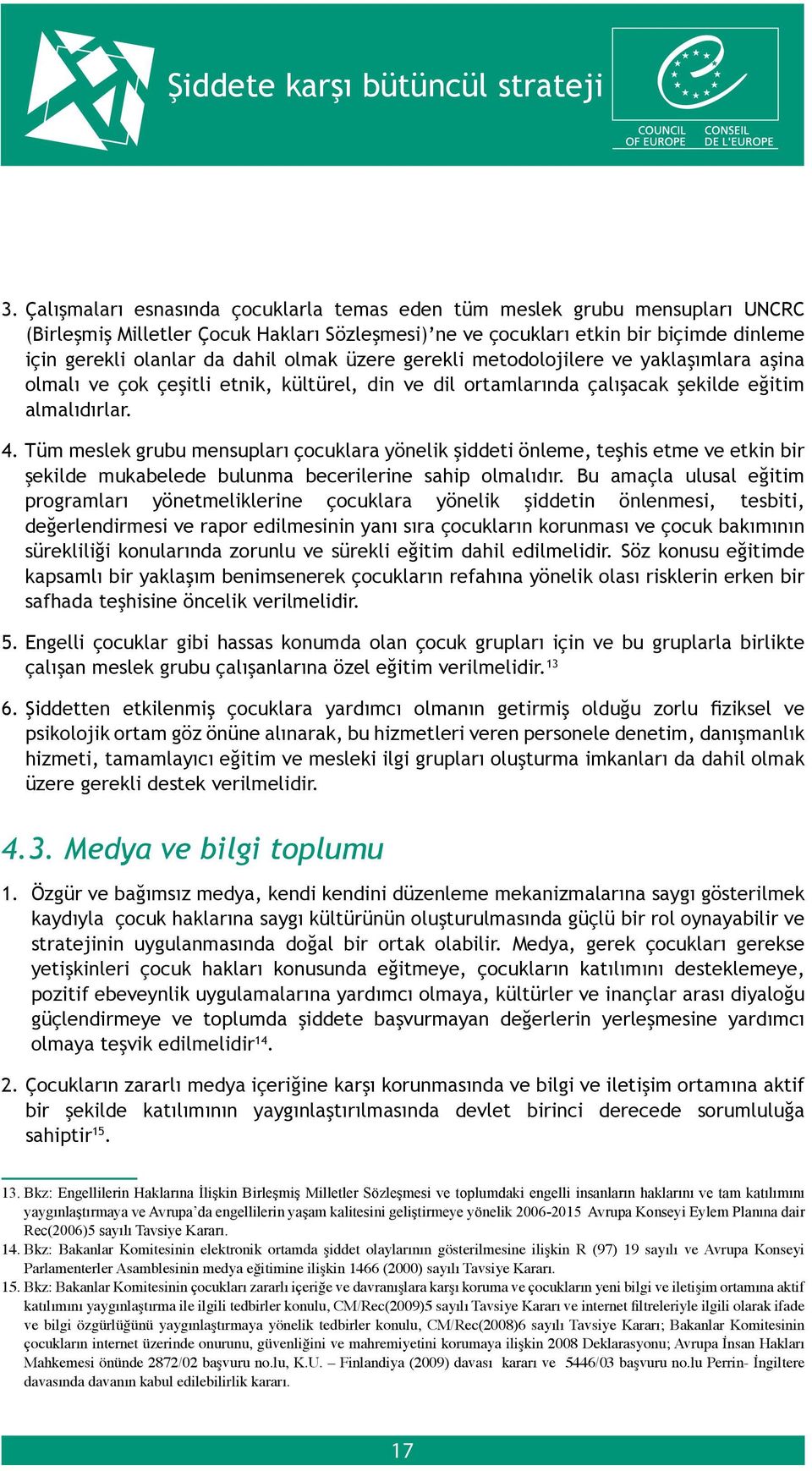 Şiddete karşı bütüncül strateji

COUNCIL OF EUROPE CONSEIL DE L'EUROPE

3. Çalışmaları esnasında çocuklarla temas eden tüm meslek grubu mensupları UNCRC (Birleşmiş Milletler Çocuk Hakları Sözleşmesi)'ne ve çocukları etkin bir biçimde dinleme için gerekli olanlar da dahil olmak üzere gerekli metodolojilere ve yaklaşımlara aşina olmalı ve çok çeşitli etnik, kültürel, din ve dil ortamlarında çalışacak şekilde eğitim almalıdırlar.

4. Tüm meslek grubu mensupları çocuklara yönelik şiddeti önleme, teşhis etme ve etkin bir şekilde mukabelede bulunma becerilerine sahip olmalıdır. Bu amaçla ulusal eğitim programları yönetmeliklerine çocuklara yönelik şiddetin önlenmesi, tesbiti, değerlendirmesi ve rapor edilmesinin yanı sıra çocukların korunması ve çocuk bakımının sürekliliği konularında zorunlu ve sürekli eğitim dahil edilmelidir. Söz konusu eğitimde kapsamlı bir yaklaşım benimsenerek çocukların refahına yönelik olası risklerin erken bir safhada teşhisine öncelik verilmelidir.

5. Engelli çocuklar gibi hassas konumda olan çocuk grupları için ve bu gruplarla birlikte çalışan meslek grubu çalışanlarına özel eğitim verilmelidir.$^{13}$

6. Şiddetten etkilenmiş çocuklara yardımcı olmanın getirmiş olduğu zorlu fiziksel ve psikolojik ortam göz önüne alınarak, bu hizmetleri veren personele denetim, danışmanlık hizmeti, tamamlayıcı eğitim ve mesleki ilgi grupları oluşturma imkanları da dahil olmak üzere gerekli destek verilmelidir.

4.3. Medya ve bilgi toplumu

1. Özgür ve bağımsız medya, kendi kendini düzenleme mekanizmalarına saygı gösterilmek kaydıyla çocuk haklarına saygı kültürünün oluşturulmasında güçlü bir rol oynayabilir ve stratejinin uygulanmasında doğal bir ortak olabilir. Medya, gerek çocukları gerekse yetişkinleri çocuk hakları konusunda eğitmeye, çocukların katılımını desteklemeye, pozitif ebeveynlik uygulamalarına yardımcı olmaya, kültürler ve inançlar arası diyaloğu güçlendirmeye ve toplumda şiddete başvurmayan değerlerin yerleşmesine yardımcı olmaya teşvik edilmelidir$^{14}$.

2. Çocukların zararlı medya içeriğine karşı korunmasında ve bilgi ve iletişim ortamına aktif bir şekilde katılımının yaygınlaştırılmasında devlet birinci derecede sorumluluğa sahiptir$^{15}$.

13. Bkz: Engellilerin Haklarına İlişkin Birleşmiş Milletler Sözleşmesi ve toplumdaki engelli insanların haklarını ve tam katılımını yaygınlaştırmaya ve Avrupa'da engellilerin yaşam kalitesini geliştirmeye yönelik 2006-2015 Avrupa Konseyi Eylem Planına dair Rec(2006)5 sayılı Tavsiye Kararı.
14. Bkz: Bakanlar Komitesinin elektronik ortamda şiddet olaylarının gösterilmesine ilişkin R (97) 19 sayılı ve Avrupa Konseyi Parlamenterler Asamblesinin medya eğitimine ilişkin 1466 (2000) sayılı Tavsiye Kararı.
15. Bkz: Bakanlar Komitesinin çocukları zararlı içeriğe ve davranışlara karşı koruma ve çocukların yeni bilgi ve iletişim ortamına aktif katılımını yaygınlaştırma ile ilgili tedbirler konulu, CM/Rec(2009)5 sayılı Tavsiye Kararı ve internet filtreleriyle ilgili olarak ifade ve bilgi özgürlüğünü yaygınlaştırmaya yönelik tedbirler konulu, CM/Rec(2008)6 sayılı Tavsiye Kararı; Bakanlar Komitesinin çocukların internet üzerinde onurunu, güvenliğini ve mahremiyetini korumaya ilişkin 2008 Deklarasyonu; Avrupa İnsan Hakları Mahkemesi önünde 2872/02 başvuru no.lu, K.U. – Finlandiya (2009) davası kararı ve 5446/03 başvuru no.lu Perrin- İngiltere davasında davanın kabul edilebilirlik kararı.

17